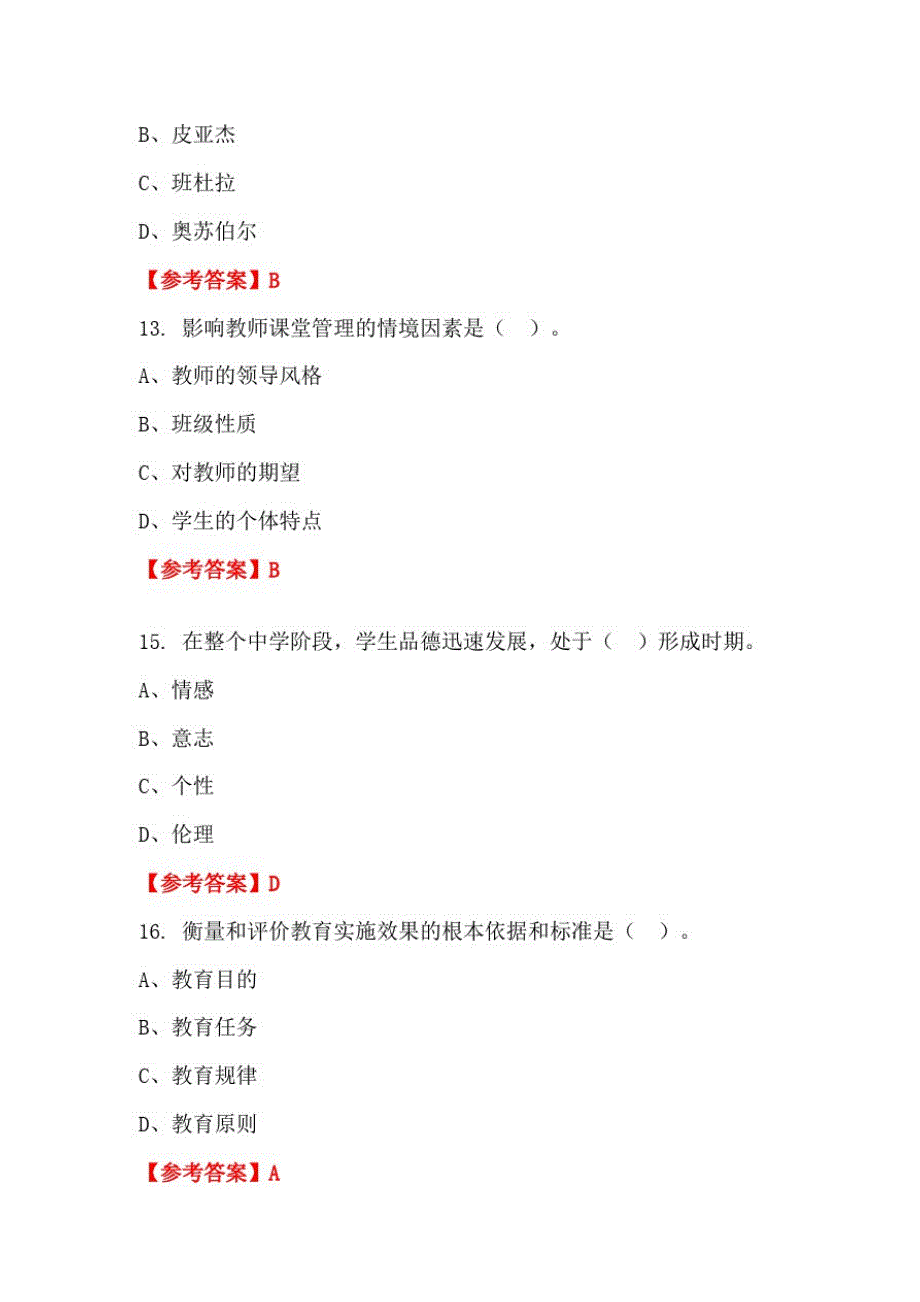 B、皮亚杰

C、班杜拉

D、奥苏伯尔

【参考答案】B

13. 影响教师课堂管理的情境因素是（ ）。

A、教师的领导风格

B、班级性质

C、对教师的期望

D、学生的个体特点

【参考答案】B

15. 在整个中学阶段，学生品德迅速发展，处于（ ）形成时期。

A、情感

B、意志

C、个性

D、伦理

【参考答案】D

16. 衡量和评价教育实施效果的根本依据和标准是（ ）。

A、教育目的

B、教育任务

C、教育规律

D、教育原则

【参考答案】A